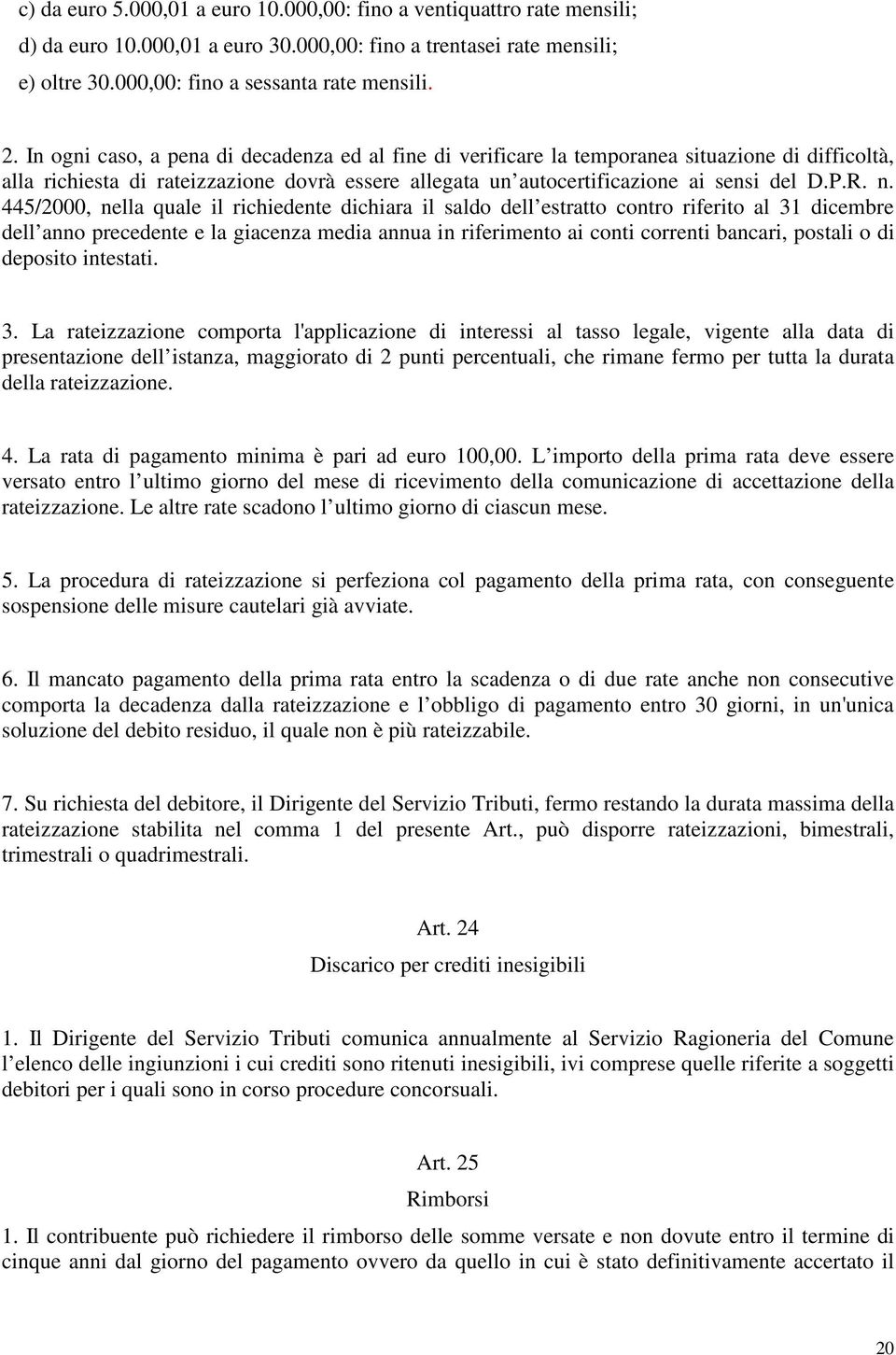 c) da euro 5.000,01 a euro 10.000,00: fino a ventiquattro rate mensili;

d) da euro 10.000,01 a euro 30.000,00: fino a trentasei rate mensili;

e) oltre 30.000,00: fino a sessanta rate mensili.

2. In ogni caso, a pena di decadenza ed al fine di verificare la temporanea situazione di difficoltà, alla richiesta di rateizzazione dovrà essere allegata un autocertificazione ai sensi del D.P.R. n. 445/2000, nella quale il richiedente dichiara il saldo dell estratto contro riferito al 31 dicembre dell anno precedente e la giacenza media annua in riferimento ai conti correnti bancari, postali o di deposito intestati.

3. La rateizzazione comporta l'applicazione di interessi al tasso legale, vigente alla data di presentazione dell istanza, maggiorato di 2 punti percentuali, che rimane fermo per tutta la durata della rateizzazione.

4. La rata di pagamento minima è pari ad euro 100,00. L importo della prima rata deve essere versato entro l ultimo giorno del mese di ricevimento della comunicazione di accettazione della rateizzazione. Le altre rate scadono l ultimo giorno di ciascun mese.

5. La procedura di rateizzazione si perfeziona col pagamento della prima rata, con conseguente sospensione delle misure cautelari già avviate.

6. Il mancato pagamento della prima rata entro la scadenza o di due rate anche non consecutive comporta la decadenza dalla rateizzazione e l obbligo di pagamento entro 30 giorni, in un'unica soluzione del debito residuo, il quale non è più rateizzabile.

7. Su richiesta del debitore, il Dirigente del Servizio Tributi, fermo restando la durata massima della rateizzazione stabilita nel comma 1 del presente Art., può disporre rateizzazioni, bimestrali, trimestrali o quadrimestrali.

Art. 24

Discarico per crediti inesigibili

1. Il Dirigente del Servizio Tributi comunica annualmente al Servizio Ragioneria del Comune l elenco delle ingiunzioni i cui crediti sono ritenuti inesigibili, ivi comprese quelle riferite a soggetti debitori per i quali sono in corso procedure concorsuali.

Art. 25

Rimborsi

1. Il contribuente può richiedere il rimborso delle somme versate e non dovute entro il termine di cinque anni dal giorno del pagamento ovvero da quello in cui è stato definitivamente accertato il

20